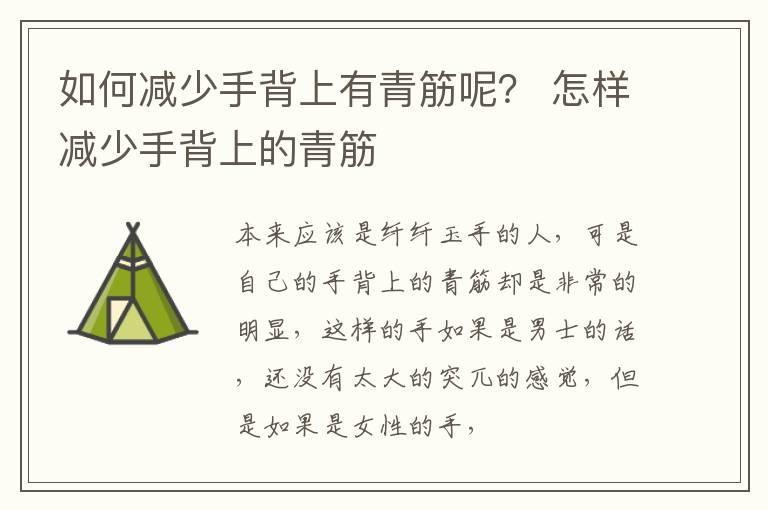 如何减少手背上有青筋呢？ 怎样减少手背上的青筋

本来应该是纤纤玉手的人，可是自己的手背上的青筋却是非常的明显，这样的手如果是男士的话，还没有太大的突兀的感觉，但是如果是女性的手，